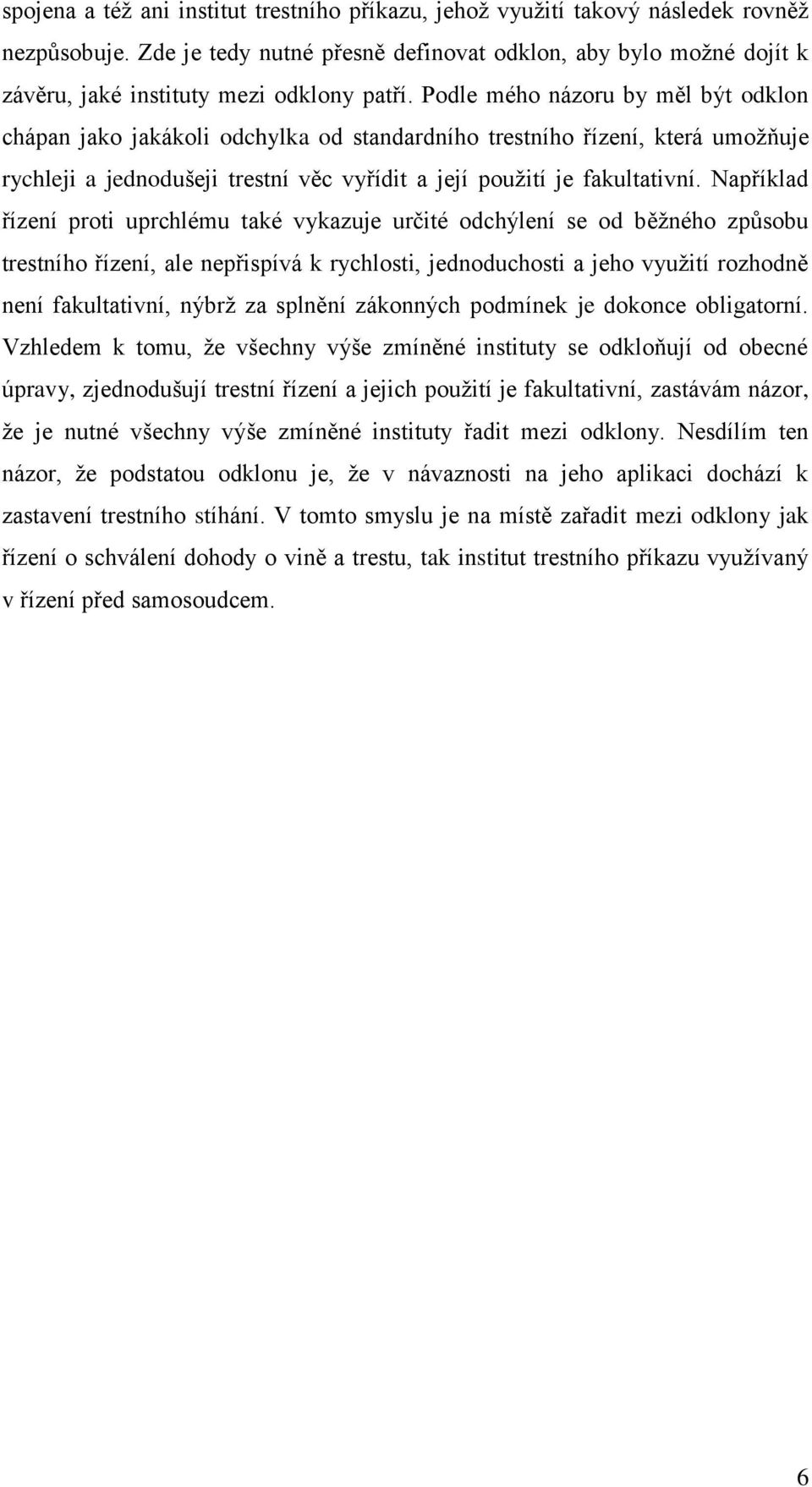 spojena a též ani institut trestního příkazu, jehož využití takový následek rovněž nezpůsobuje. Zde je tedy nutné přesně definovat odklon, aby bylo možné dojít k závěru, jaké instituty mezi odklony patří. Podle mého názoru by měl být odklon chápan jako jakákoli odchylka od standardního trestního řízení, která umožňuje rychleji a jednodušeji trestní věc vyřídit a její použití je fakultativní. Například řízení proti uprchlému také vykazuje určité odchýlení se od běžného způsobu trestního řízení, ale nepřispívá k rychlosti, jednoduchosti a jeho využití rozhodně není fakultativní, nýbrž za splnění zákonných podmínek je dokonce obligatorní. Vzhledem k tomu, že všechny výše zmíněné instituty se odkloňují od obecné úpravy, zjednodušují trestní řízení a jejich použití je fakultativní, zastávám názor, že je nutné všechny výše zmíněné instituty řadit mezi odklony. Nesdílím ten názor, že podstatou odklonu je, že v návaznosti na jeho aplikaci dochází k zastavení trestního stíhání. V tomto smyslu je na místě zařadit mezi odklony jak řízení o schválení dohody o vině a trestu, tak institut trestního příkazu využívaný v řízení před samosoudcem.

6